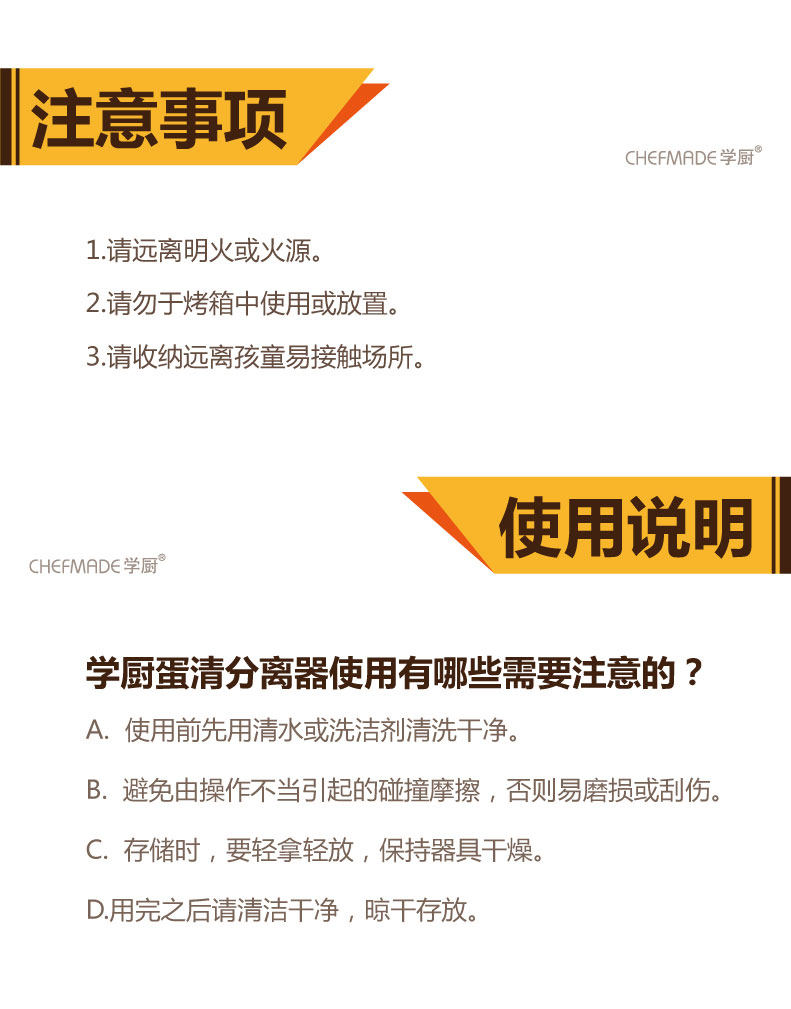 注意事项

CHEFMADE学厨®

1.请远离明火或火源。

2.请勿于烤箱中使用或放置。

3.请收纳远离孩童易接触场所。

使用说明

CHEFMADE学厨®

学厨蛋清分离器使用有哪些需要注意的？

A.使用前先用清水或洗洁剂清洗干净。

B.避免由操作不当引起的碰撞摩擦，否则易磨损或刮伤。

C.存储时，要轻拿轻放，保持器具干燥。

D.用完之后请清洁干净，晾干存放。